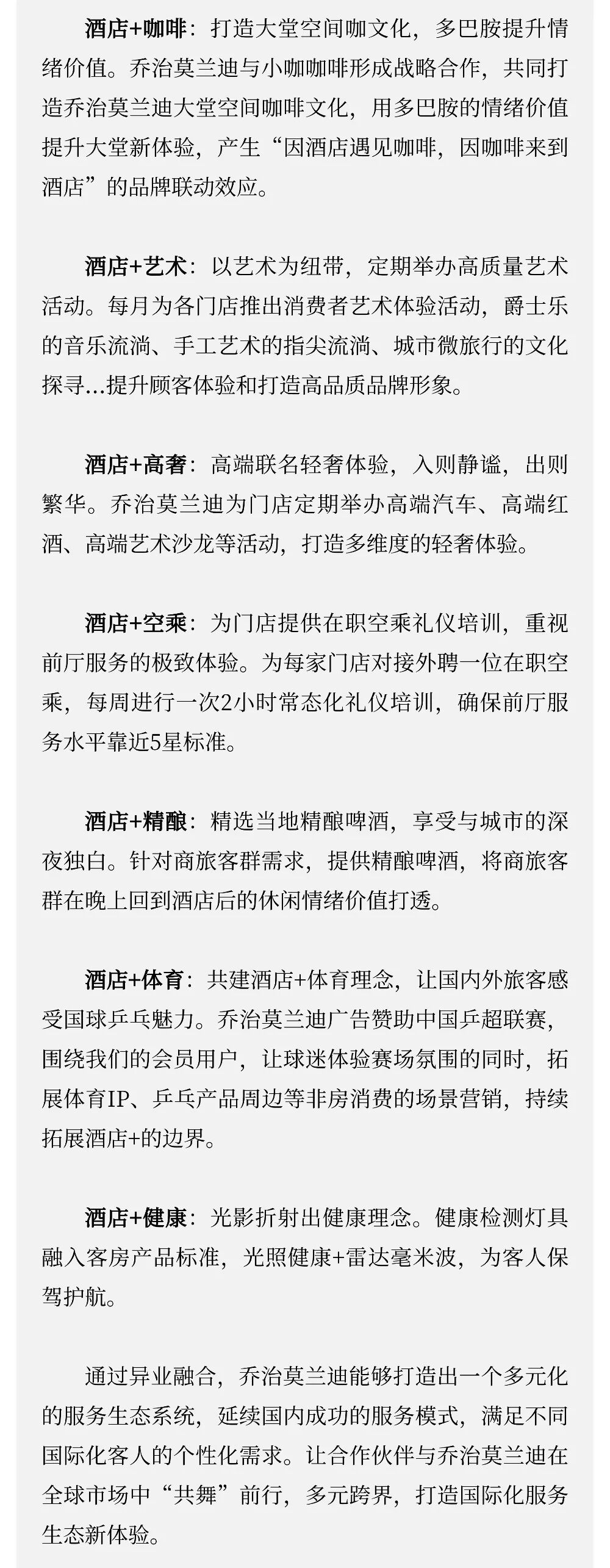 酒店+咖啡：打造大堂空间咖文化，多巴胺提升情绪价值。乔治莫兰迪与小咖咖啡形成战略合作，共同打造乔治莫兰迪大堂空间咖啡文化，用多巴胺的情绪价值提升大堂新体验，产生“因酒店遇见咖啡，因咖啡来到酒店”的品牌联动效应。

酒店+艺术：以艺术为纽带，定期举办高质量艺术活动。每月为各门店推出消费者艺术体验活动，爵士乐的音乐流淌、手工艺术的指尖流淌、城市微旅行的文化探寻…提升顾客体验和打造高品质品牌形象。

酒店+高奢：高端联名轻奢体验，入则静谧，出则繁华。乔治莫兰迪为门店定期举办高端汽车、高端红酒、高端艺术沙龙等活动，打造多维度的轻奢体验。

酒店+空乘：为门店提供在职空乘礼仪培训，重视前厅服务的极致体验。为每家门店对接外聘一位在职空乘，每周进行一次2小时常态化礼仪培训，确保前厅服务水平靠近5星标准。

酒店+精酿：精选当地精酿啤酒，享受与城市的深夜独白。针对商旅客群需求，提供精酿啤酒，将商旅客群在晚上回到酒店后的休闲情绪价值打透。

酒店+体育：共建酒店+体育理念，让国内外旅客感受国球乒乓魅力。乔治莫兰迪广告赞助中国乒超联赛，围绕我们的会员用户，让球迷体验赛场氛围的同时，拓展体育IP、乒乓产品周边等非房消费的场景营销，持续拓展酒店+的边界。

酒店+健康：光影折射出健康理念。健康检测灯具融入客房产品标准，光照健康+雷达毫米波，为客人保驾护航。

通过异业融合，乔治莫兰迪能够打造出一个多元化的服务生态系统，延续国内成功的服务模式，满足不同国际化客人的个性化需求。让合作伙伴与乔治莫兰迪在全球市场中“共舞”前行，多元跨界，打造国际化服务生态新体验。